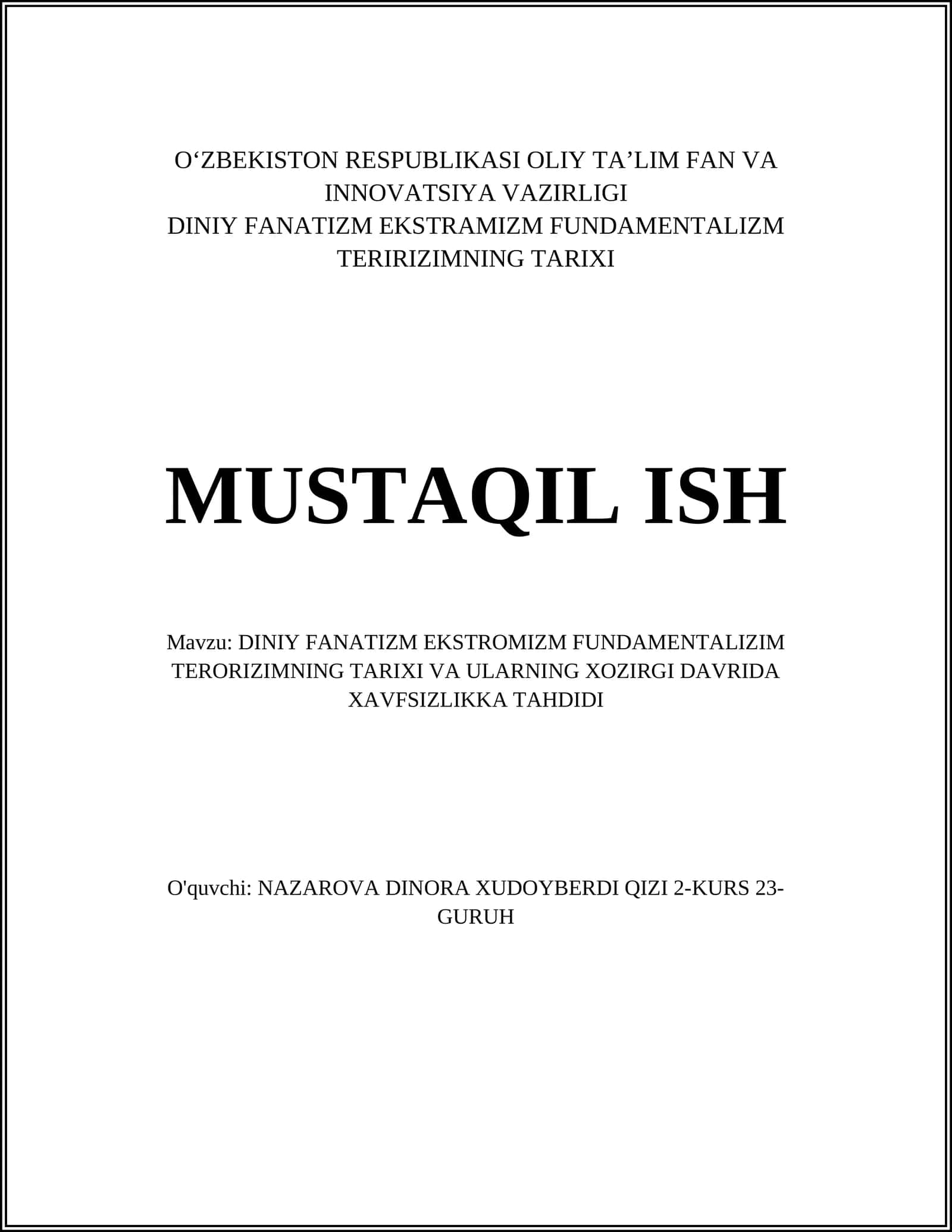 O‘ZBEKISTON RESPUBLIKASI OLIY TA’LIM FAN VA INNOVATSIYA VAZIRLIGI
DINIY FANATIZM EKSTRAMIZM FUNDAMENTALIZM TERIRIZIMNING TARIXI

MUSTAQIL ISH

Mavzu: DINIY FANATIZM EKSTROMIZM FUNDAMENTALIZIM TERORIZIMNING TARIXI VA ULARNING XOZIRGI DAVRIDA XAVFSIZLIKKA TAHDIDI

O'quvchi: NAZAROVA DINORA XUDOYBERDI QIZI 2-KURS 23-GURUH